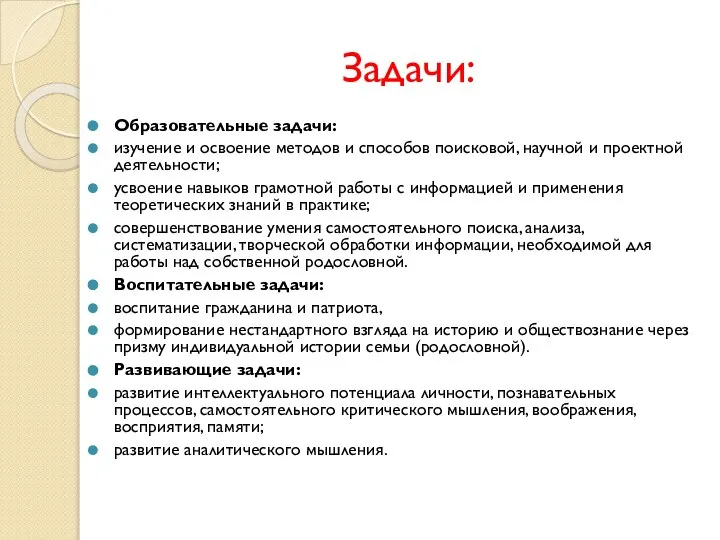 Задачи:

Образовательные задачи:

изучение и освоение методов и способов поисковой, научной и проектной деятельности;

усвоение навыков грамотной работы с информацией и применения теоретических знаний в практике;

совершенствование умения самостоятельного поиска, анализа, систематизации, творческой обработки информации, необходимой для работы над собственной родословной.

Воспитательные задачи:

воспитание гражданина и патриота,

формирование нестандартного взгляда на историю и обществознание через призму индивидуальной истории семьи (родословной).

Развивающие задачи:

развитие интеллектуального потенциала личности, познавательных процессов, самостоятельного критического мышления, воображения, восприятия, памяти;

развитие аналитического мышления.